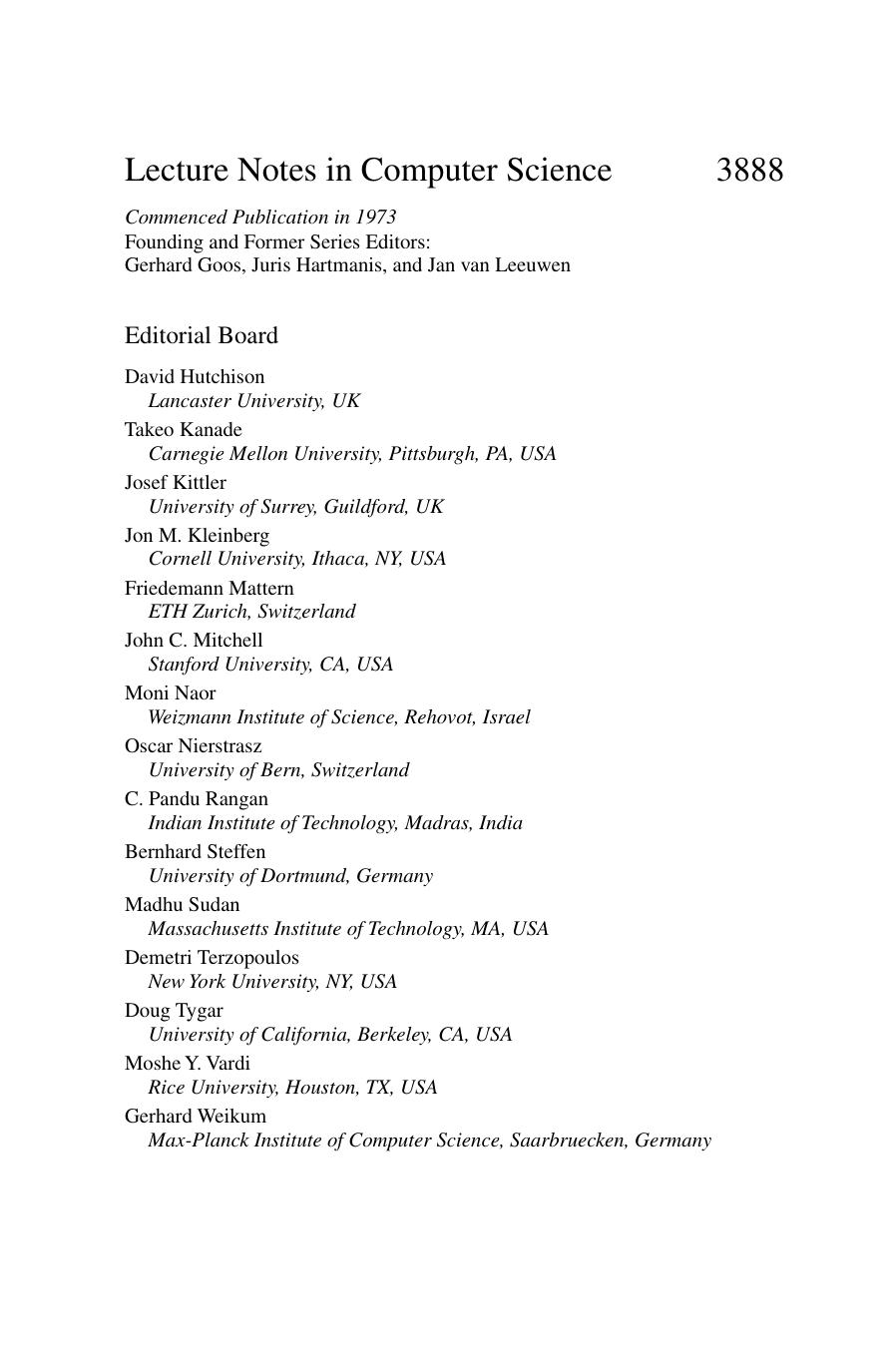 Lecture Notes in Computer Science 3888

Commenced Publication in 1973
Founding and Former Series Editors:
Gerhard Goos, Juris Hartmanis, and Jan van Leeuwen

Editorial Board

David Hutchison
Lancaster University, UK
Takeo Kanade
Carnegie Mellon University, Pittsburgh, PA, USA
Josef Kittler
University of Surrey, Guildford, UK
Jon M. Kleinberg
Cornell University, Ithaca, NY, USA
Friedemann Mattern
ETH Zurich, Switzerland
John C. Mitchell
Stanford University, CA, USA
Moni Naor
Weizmann Institute of Science, Rehovot, Israel
Oscar Nierstrasz
University of Bern, Switzerland
C. Pandu Rangan
Indian Institute of Technology, Madras, India
Bernhard Steffen
University of Dortmund, Germany
Madhu Sudan
Massachusetts Institute of Technology, MA, USA
Demetri Terzopoulos
New York University, NY, USA
Doug Tygar
University of California, Berkeley, CA, USA
Moshe Y. Vardi
Rice University, Houston, TX, USA
Gerhard Weikum
Max-Planck Institute of Computer Science, Saarbruecken, Germany